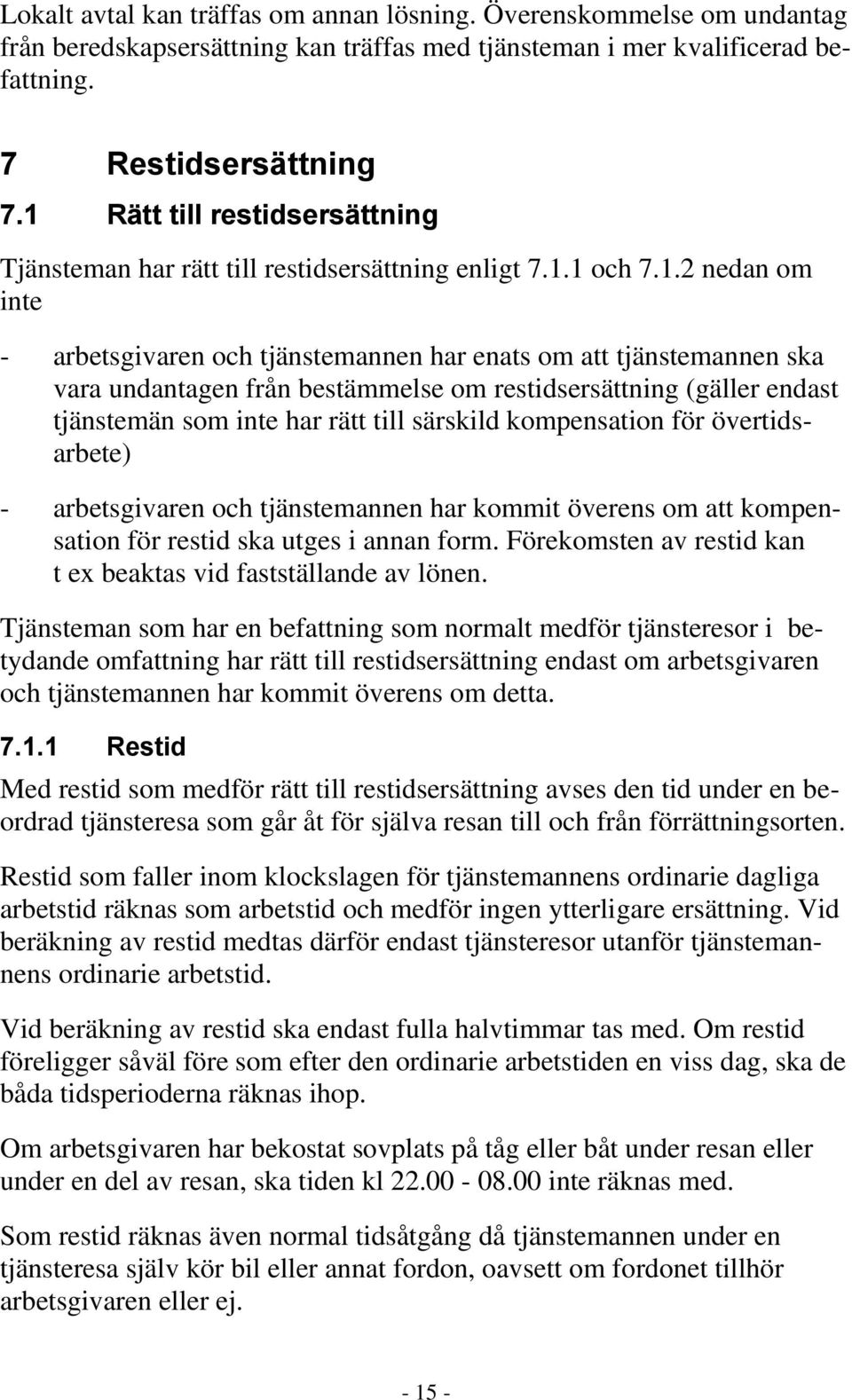 Lokalt avtal kan träffas om annan lösning. Överenskommelse om undantag från beredskapsersättning kan träffas med tjänsteman i mer kvalificerad befattning.

7 Restidsersättning

7.1 Rätt till restidsersättning

Tjänsteman har rätt till restidsersättning enligt 7.1.1 och 7.1.2 nedan om inte

- arbetsgivaren och tjänstemannen har enats om att tjänstemannen ska vara undantagen från bestämmelse om restidsersättning (gäller endast tjänstemän som inte har rätt till särskild kompensation för övertidsarbete)

- arbetsgivaren och tjänstemannen har kommit överens om att kompensation för restid ska utges i annan form. Förekomsten av restid kan t ex beaktas vid fastställande av lönen.

Tjänsteman som har en befattning som normalt medför tjänsteresor i betydande omfattning har rätt till restidsersättning endast om arbetsgivaren och tjänstemannen har kommit överens om detta.

7.1.1 Restid

Med restid som medför rätt till restidsersättning avses den tid under en beordrad tjänsteresa som går åt för själva resan till och från förrättningsorten.

Restid som faller inom klockslagen för tjänstemannens ordinarie dagliga arbetstid räknas som arbetstid och medför ingen ytterligare ersättning. Vid beräkning av restid medtas därför endast tjänsteresor utanför tjänstemannens ordinarie arbetstid.

Vid beräkning av restid ska endast fulla halvtimmar tas med. Om restid föreligger såväl före som efter den ordinarie arbetstiden en viss dag, ska de båda tidsperioderna räknas ihop.

Om arbetsgivaren har bekostat sovplats på tåg eller båt under resan eller under en del av resan, ska tiden kl 22.00 - 08.00 inte räknas med.

Som restid räknas även normal tidsåtgång då tjänstemannen under en tjänsteresa själv kör bil eller annat fordon, oavsett om fordonet tillhör arbetsgivaren eller ej.

- 15 -